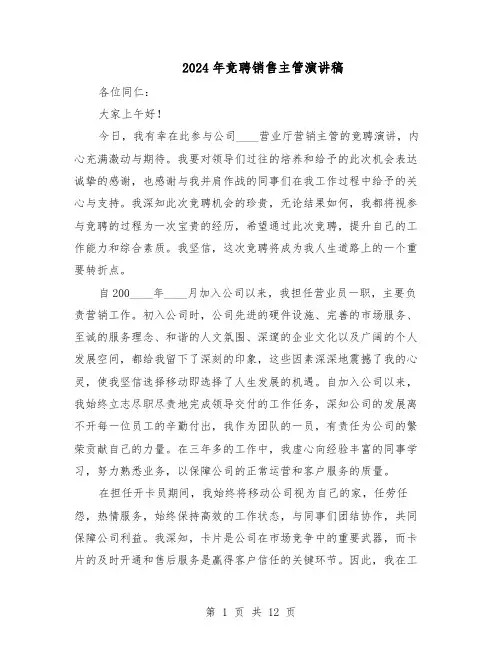 2024年竞聘销售主管演讲稿

各位同仁：

大家上午好！

今日，我有幸在此参与公司____营业厅营销主管的竞聘演讲，内心充满激动与期待。我要对领导们过往的培养和给予的此次机会表达诚挚的感谢，也感谢与我并肩作战的同事们在我工作过程中给予的关心与支持。我深知此次竞聘机会的珍贵，无论结果如何，我都将视参与竞聘的过程为一次宝贵的经历，希望通过此次竞聘，提升自己的工作能力和综合素质。我坚信，这次竞聘将成为我人生道路上的一个重要转折点。

自200____年____月加入公司以来，我担任营业员一职，主要负责营销工作。初入公司时，公司先进的硬件设施、完善的市场服务、至诚的服务理念、和谐的人文氛围、深邃的企业文化以及广阔的个人发展空间，都给我留下了深刻的印象，这些因素深深地震撼了我的心灵，使我坚信选择移动即选择了人生发展的机遇。自加入公司以来，我始终立志尽职尽责地完成领导交付的工作任务，深知公司的发展离不开每一位员工的辛勤付出，我作为团队的一员，有责任为公司的繁荣贡献自己的力量。在三年多的工作中，我虚心向经验丰富的同事学习，努力熟悉业务，以保障公司的正常运营和客户服务的质量。

在担任开卡员期间，我始终将移动公司视为自己的家，任劳任怨，热情服务，始终保持高效的工作状态，与同事们团结协作，共同保障公司利益。我深知，卡片是公司在市场竞争中的重要武器，而卡片的及时开通和售后服务是赢得客户信任的关键环节。因此，我在工

第 1 页 共 12 页